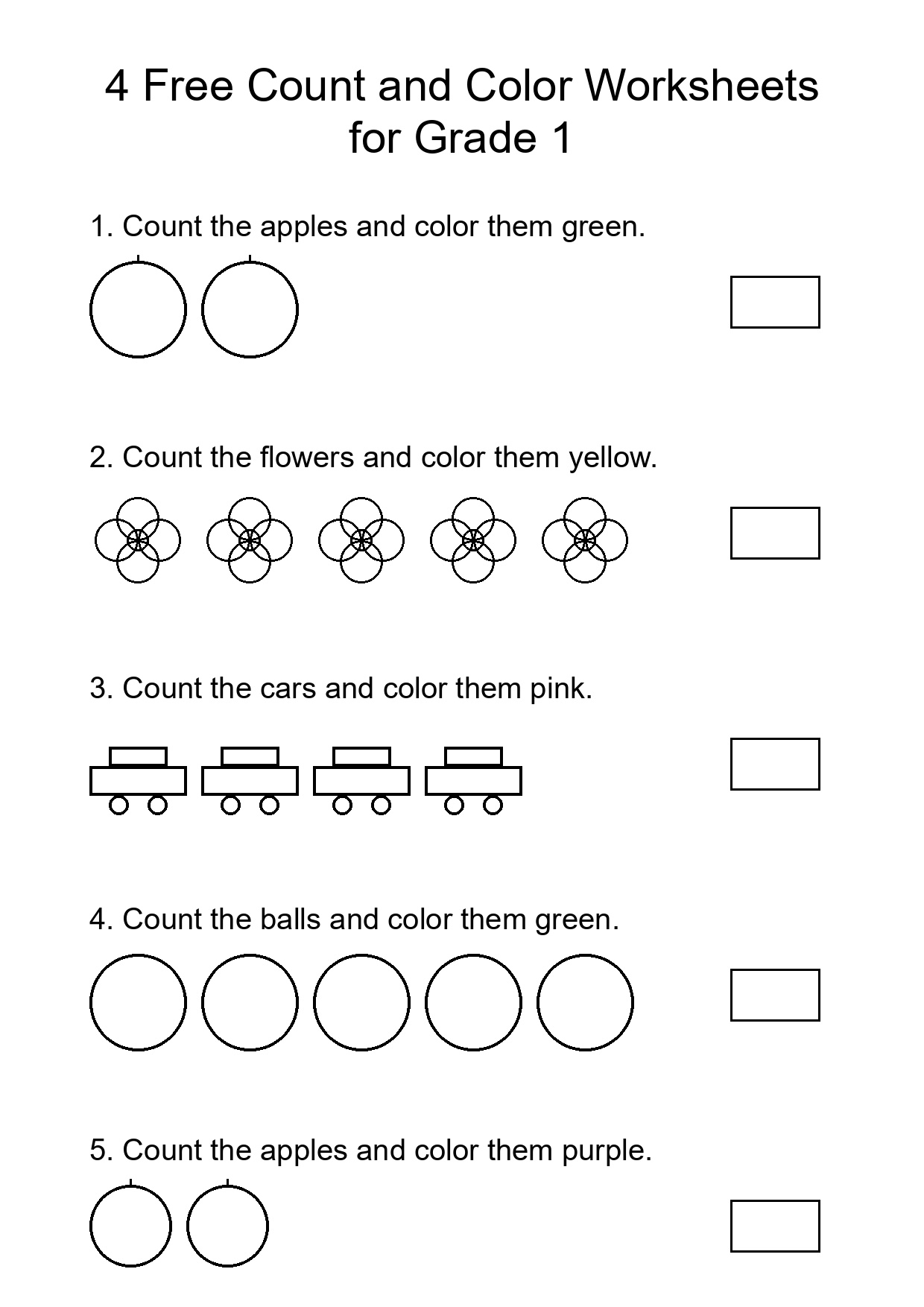 4 Free Count and Color Worksheets for Grade 1

1. Count the apples and color them green.

2. Count the flowers and color them yellow.

3. Count the cars and color them pink.

4. Count the balls and color them green.

5. Count the apples and color them purple.